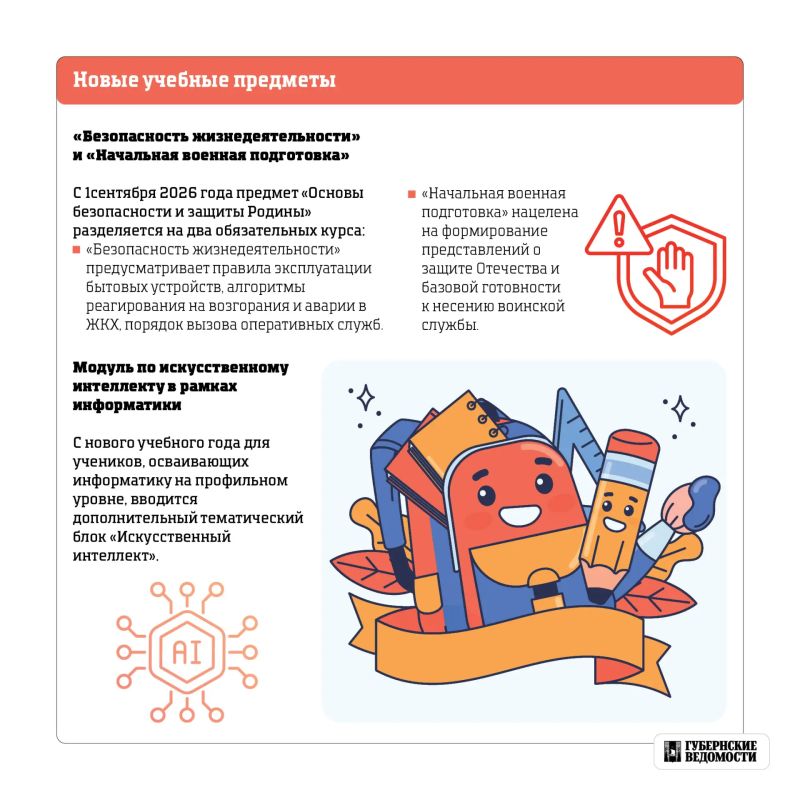 Новые учебные предметы

«Безопасность жизнедеятельности» и «Начальная военная подготовка»

С 1сентября 2026 года предмет «Основы безопасности и защиты Родины» разделяется на два обязательных курса:

• «Безопасность жизнедеятельности» предусматривает правила эксплуатации бытовых устройств, алгоритмы реагирования на возгорания и аварии в ЖКХ, порядок вызова оперативных служб.

• «Начальная военная подготовка» нацелена на формирование представлений о защите Отечества и базовой готовности к несению воинской службы.

Модуль по искусственному интеллекту в рамках информатики

С нового учебного года для учеников, осваивающих информатику на профильном уровне, вводится дополнительный тематический блок «Искусственный интеллект».

AI

ГУБЕРНСКИЕ ВЕДОМОСТИ